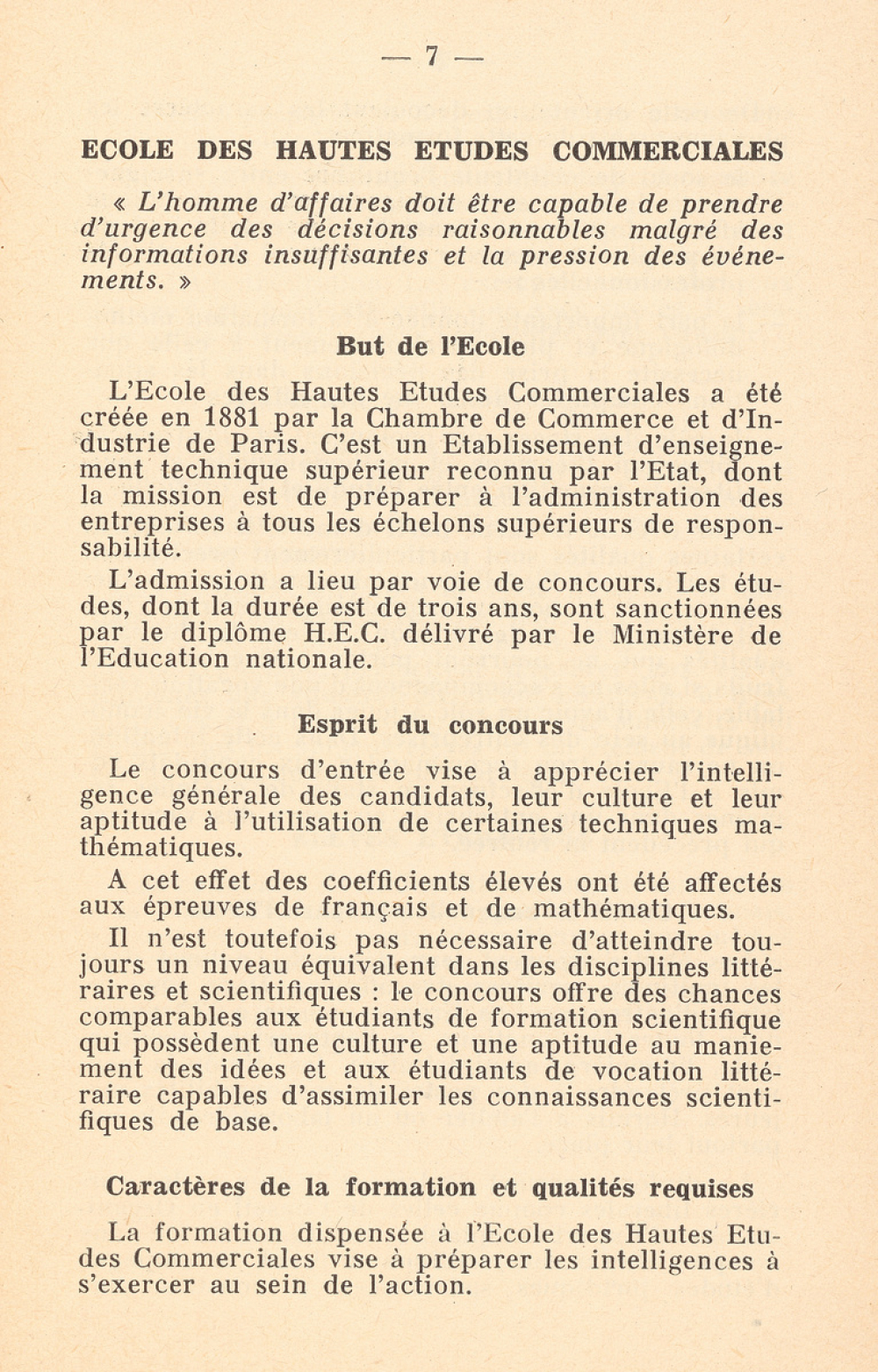 — 7 —

ECOLE DES HAUTES ETUDES COMMERCIALES

« L'homme d'affaires doit être capable de prendre d'urgence des décisions raisonnables malgré des informations insuffisantes et la pression des événements. »

But de l'Ecole

L'Ecole des Hautes Etudes Commerciales a été créée en 1881 par la Chambre de Commerce et d'Industrie de Paris. C'est un Etablissement d'enseignement technique supérieur reconnu par l'Etat, dont la mission est de préparer à l'administration des entreprises à tous les échelons supérieurs de responsabilité.

L'admission a lieu par voie de concours. Les études, dont la durée est de trois ans, sont sanctionnées par le diplôme H.E.C. délivré par le Ministère de l'Education nationale.

Esprit du concours

Le concours d'entrée vise à apprécier l'intelligence générale des candidats, leur culture et leur aptitude à l'utilisation de certaines techniques mathématiques.

A cet effet des coefficients élevés ont été affectés aux épreuves de français et de mathématiques.

Il n'est toutefois pas nécessaire d'atteindre toujours un niveau équivalent dans les disciplines littéraires et scientifiques : le concours offre des chances comparables aux étudiants de formation scientifique qui possèdent une culture et une aptitude au maniement des idées et aux étudiants de vocation littéraire capables d'assimiler les connaissances scientifiques de base.

Caractères de la formation et qualités requises

La formation dispensée à l'Ecole des Hautes Etudes Commerciales vise à préparer les intelligences à s'exercer au sein de l'action.